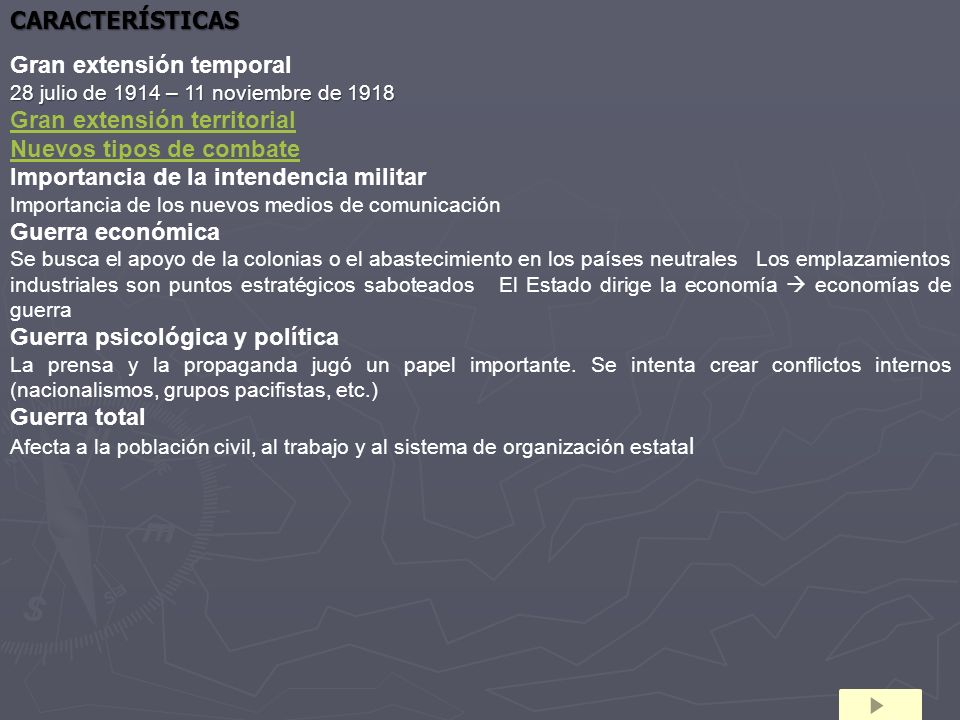 CARACTERÍSTICAS

Gran extensión temporal
28 julio de 1914 – 11 noviembre de 1918
Gran extensión territorial
Nuevos tipos de combate
Importancia de la intendencia militar
Importancia de los nuevos medios de comunicación
Guerra económica
Se busca el apoyo de la colonias o el abastecimiento en los países neutrales Los emplazamientos industriales son puntos estratégicos saboteados El Estado dirige la economía → economías de guerra
Guerra psicológica y política
La prensa y la propaganda jugó un papel importante. Se intenta crear conflictos internos (nacionalismos, grupos pacifistas, etc.)
Guerra total
Afecta a la población civil, al trabajo y al sistema de organización estatal